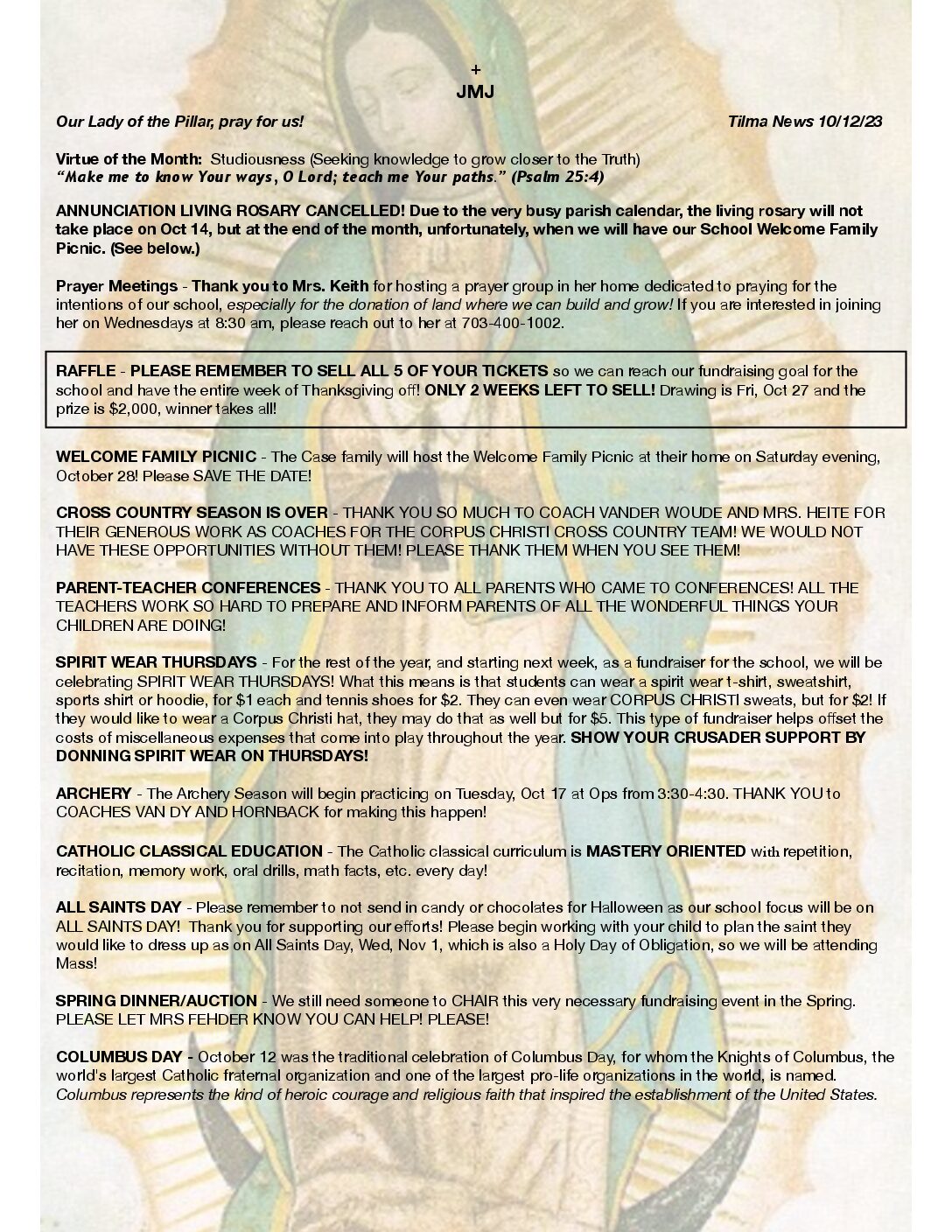 +
JMJ

Our Lady of the Pillar, pray for us! Tilma News 10/12/23

Virtue of the Month: Studiousness (Seeking knowledge to grow closer to the Truth)
"Make me to know Your ways, O Lord; teach me Your paths." (Psalm 25:4)

ANNUNCIATION LIVING ROSARY CANCELLED! Due to the very busy parish calendar, the living rosary will not take place on Oct 14, but at the end of the month, unfortunately, when we will have our School Welcome Family Picnic. (See below.)

Prayer Meetings - Thank you to Mrs. Keith for hosting a prayer group in her home dedicated to praying for the intentions of our school, especially for the donation of land where we can build and grow! If you are interested in joining her on Wednesdays at 8:30 am, please reach out to her at 703-400-1002.

RAFFLE - PLEASE REMEMBER TO SELL ALL 5 OF YOUR TICKETS so we can reach our fundraising goal for the school and have the entire week of Thanksgiving off! ONLY 2 WEEKS LEFT TO SELL! Drawing is Fri, Oct 27 and the prize is $2,000, winner takes all!

WELCOME FAMILY PICNIC - The Case family will host the Welcome Family Picnic at their home on Saturday evening, October 28! Please SAVE THE DATE!

CROSS COUNTRY SEASON IS OVER - THANK YOU SO MUCH TO COACH VANDER WOUDE AND MRS. HEITE FOR THEIR GENEROUS WORK AS COACHES FOR THE CORPUS CHRISTI CROSS COUNTRY TEAM! WE WOULD NOT HAVE THESE OPPORTUNITIES WITHOUT THEM! PLEASE THANK THEM WHEN YOU SEE THEM!

PARENT-TEACHER CONFERENCES - THANK YOU TO ALL PARENTS WHO CAME TO CONFERENCES! ALL THE TEACHERS WORK SO HARD TO PREPARE AND INFORM PARENTS OF ALL THE WONDERFUL THINGS YOUR CHILDREN ARE DOING!

SPIRIT WEAR THURSDAYS - For the rest of the year, and starting next week, as a fundraiser for the school, we will be celebrating SPIRIT WEAR THURSDAYS! What this means is that students can wear a spirit wear t-shirt, sweatshirt, sports shirt or hoodie, for $1 each and tennis shoes for $2. They can even wear CORPUS CHRISTI sweats, but for $2! If they would like to wear a Corpus Christi hat, they may do that as well but for $5. This type of fundraiser helps offset the costs of miscellaneous expenses that come into play throughout the year. SHOW YOUR CRUSADER SUPPORT BY DONNING SPIRIT WEAR ON THURSDAYS!

ARCHERY - The Archery Season will begin practicing on Tuesday, Oct 17 at Ops from 3:30-4:30. THANK YOU to COACHES VAN DY AND HORNBACK for making this happen!

CATHOLIC CLASSICAL EDUCATION - The Catholic classical curriculum is MASTERY ORIENTED with repetition, recitation, memory work, oral drills, math facts, etc. every day!

ALL SAINTS DAY - Please remember to not send in candy or chocolates for Halloween as our school focus will be on ALL SAINTS DAY! Thank you for supporting our efforts! Please begin working with your child to plan the saint they would like to dress up as on All Saints Day, Wed, Nov 1, which is also a Holy Day of Obligation, so we will be attending Mass!

SPRING DINNER/AUCTION - We still need someone to CHAIR this very necessary fundraising event in the Spring. PLEASE LET MRS FEHDER KNOW YOU CAN HELP! PLEASE!

COLUMBUS DAY - October 12 was the traditional celebration of Columbus Day, for whom the Knights of Columbus, the world's largest Catholic fraternal organization and one of the largest pro-life organizations in the world, is named. Columbus represents the kind of heroic courage and religious faith that inspired the establishment of the United States.